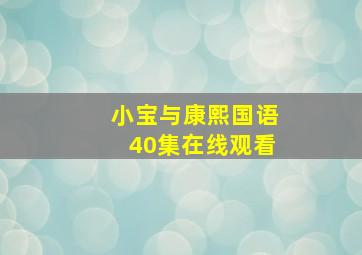 小宝与康熙国语
40集在线观看